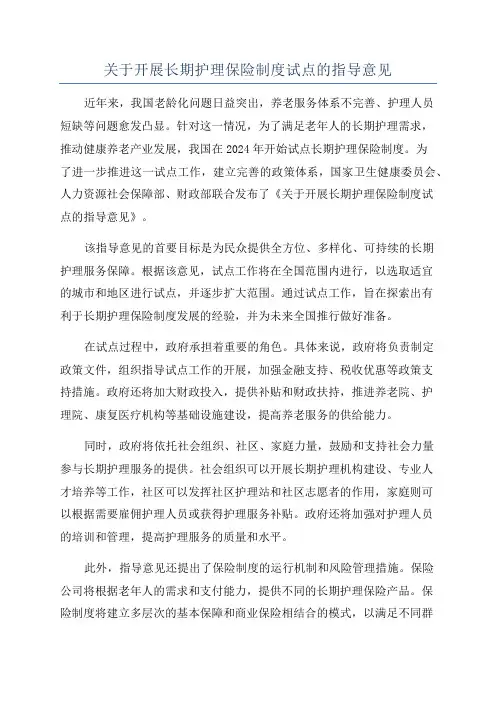 关于开展长期护理保险制度试点的指导意见

近年来，我国老龄化问题日益突出，养老服务体系不完善、护理人员短缺等问题愈发凸显。针对这一情况，为了满足老年人的长期护理需求，推动健康养老产业发展，我国在2024年开始试点长期护理保险制度。为了进一步推进这一试点工作，建立完善的政策体系，国家卫生健康委员会、人力资源社会保障部、财政部联合发布了《关于开展长期护理保险制度试点的指导意见》。

该指导意见的首要目标是为民众提供全方位、多样化、可持续的长期护理服务保障。根据该意见，试点工作将在全国范围内进行，以选取适宜的城市和地区进行试点，并逐步扩大范围。通过试点工作，旨在探索出有利于长期护理保险制度发展的经验，并为未来全国推行做好准备。

在试点过程中，政府承担着重要的角色。具体来说，政府将负责制定政策文件，组织指导试点工作的开展，加强金融支持、税收优惠等政策支持措施。政府还将加大财政投入，提供补贴和财政扶持，推进养老院、护理院、康复医疗机构等基础设施建设，提高养老服务的供给能力。

同时，政府将依托社会组织、社区、家庭力量，鼓励和支持社会力量参与长期护理服务的提供。社会组织可以开展长期护理机构建设、专业人才培养等工作，社区可以发挥社区护理站和社区志愿者的作用，家庭则可以根据需要雇佣护理人员或获得护理服务补贴。政府还将加强对护理人员的培训和管理，提高护理服务的质量和水平。

此外，指导意见还提出了保险制度的运行机制和风险管理措施。保险公司将根据老年人的需求和支付能力，提供不同的长期护理保险产品。保险制度将建立多层次的基本保障和商业保险相结合的模式，以满足不同群